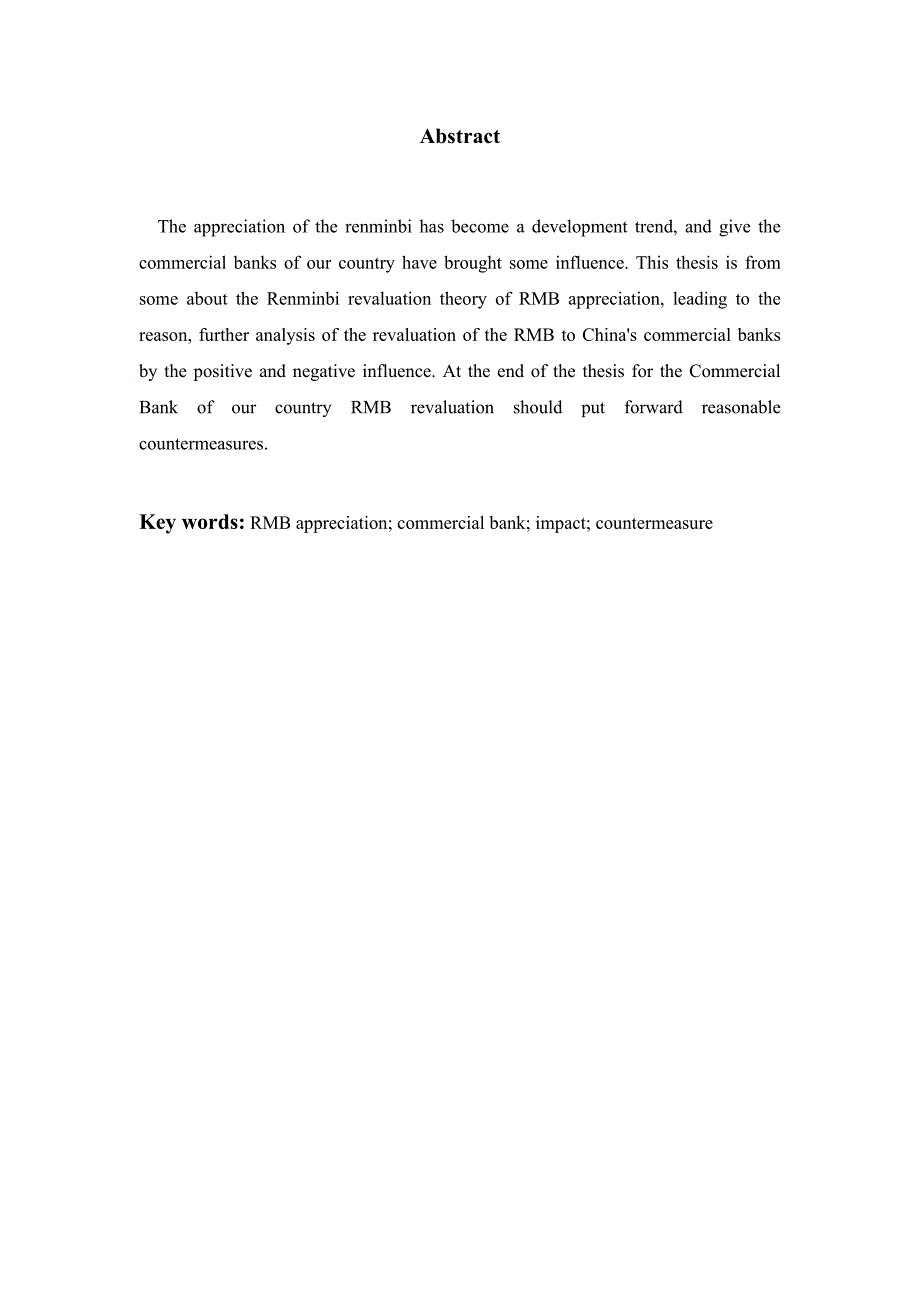 Abstract

The appreciation of the renminbi has become a development trend, and give the commercial banks of our country have brought some influence. This thesis is from some about the Renminbi revaluation theory of RMB appreciation, leading to the reason, further analysis of the revaluation of the RMB to China's commercial banks by the positive and negative influence. At the end of the thesis for the Commercial Bank of our country RMB revaluation should put forward reasonable countermeasures.

Key words: RMB appreciation; commercial bank; impact; countermeasure